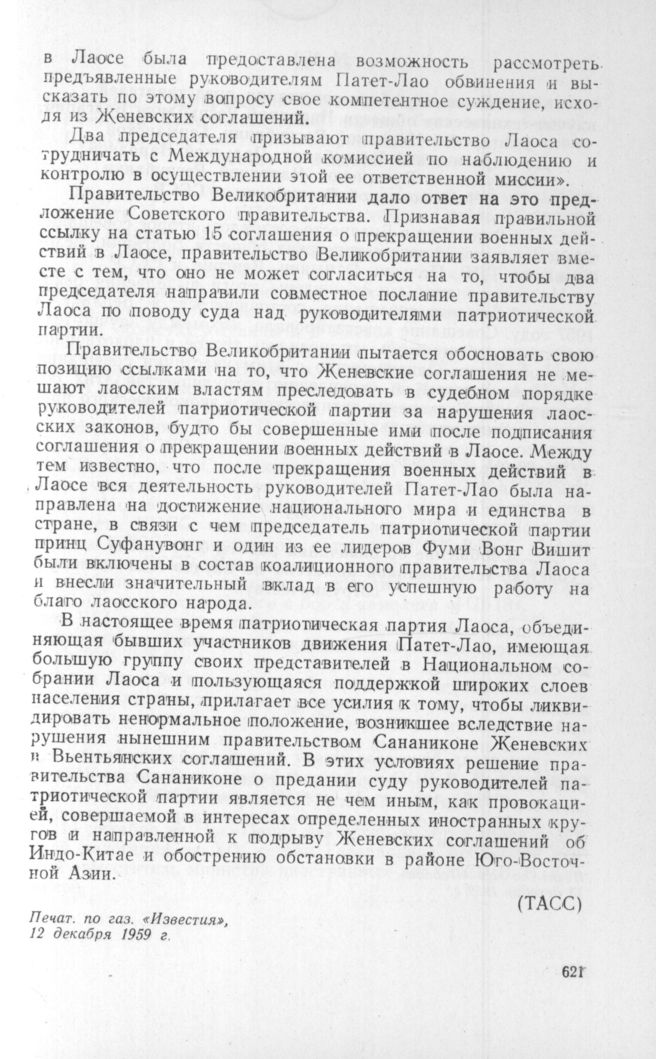 в Лаосе была предоставлена возможность рассмотреть предъявленные руководителям Патет-Лао обвинения и высказать по этому вопросу свое компетентное суждение, исходя из Женевских соглашений.

Два председателя призывают правительство Лаоса сотрудничать с Международной комиссией по наблюдению и контролю в осуществлении этой ее ответственной миссии».

Правительство Великобритании дало ответ на это предложение Советского правительства. Признавая правильной ссылку на статью 15 соглашения о прекращении военных действий в Лаосе, правительство Великобритании заявляет вместе с тем, что оно не может согласиться на то, чтобы два председателя направили совместное послание правительству Лаоса по поводу суда над руководителями патриотической партии.

Правительство Великобритании пытается обосновать свою позицию ссылками на то, что Женевские соглашения не мешают лаосским властям преследовать в судебном порядке руководителей патриотической партии за нарушения лаосских законов, будто бы совершенные ими после подписания соглашения о прекращении военных действий в Лаосе. Между тем известно, что после прекращения военных действий в Лаосе вся деятельность руководителей Патет-Лао была направлена на достижение национального мира и единства в стране, в связи с чем председатель патриотической партии принц Суфанувонг и один из ее лидеров Фуми Вонг Вишит были включены в состав коалиционного правительства Лаоса и внесли значительный вклад в его успешную работу на благо лаосского народа.

В настоящее время патриотическая партия Лаоса, объединяющая бывших участников движения Патет-Лао, имеющая большую группу своих представителей в Национальном собрании Лаоса и пользующаяся поддержкой широких слоев населения страны, прилагает все усилия к тому, чтобы ликвидировать ненормальное положение, возникшее вследствие нарушения нынешним правительством Сананиконе Женевских и Вьентьянских соглашений. В этих условиях решение правительства Сананиконе о предании суду руководителей патриотической партии является не чем иным, как провокацией, совершаемой в интересах определенных иностранных кругов и направленной к подрыву Женевских соглашений об Индо-Китае и обострению обстановки в районе Юго-Восточной Азии.

(ТАСС)

Печат. по газ. «Известия», 12 декабря 1959 г.

621